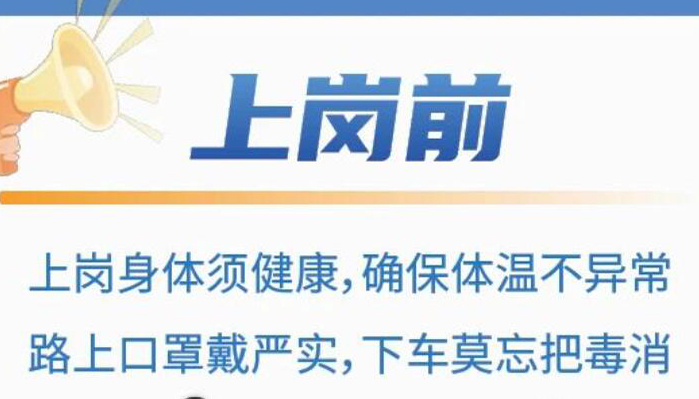 上岗前

上岗身体须健康，确保体温不异常
路上口罩戴严实，下车莫忘把毒消